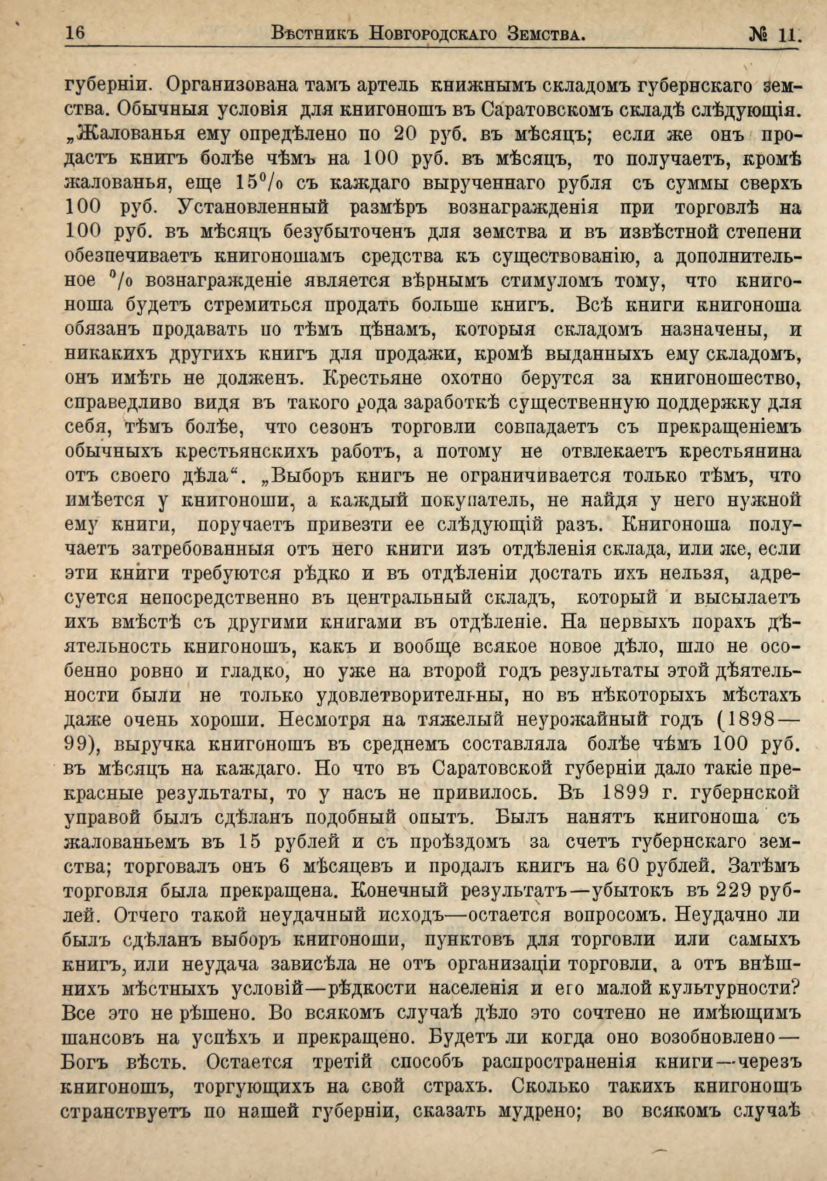 16 Вѣстникъ Новгородскаго Земства. № 11.

губерніи. Организована тамъ артель книжнымъ складомъ губернскаго земства. Обычныя условія для книгоношъ въ Саратовскомъ складѣ слѣдующія. „Жалованья ему опредѣлено по 20 руб. въ мѣсяцъ; если же онъ продастъ книгъ болѣе чѣмъ на 100 руб. въ мѣсяцъ, то получаетъ, кромѣ жалованья, еще 15% съ каждаго вырученнаго рубля съ суммы сверхъ 100 руб. Установленный размѣръ вознагражденія при торговлѣ на 100 руб. въ мѣсяцъ безубыточенъ для земства и въ извѣстной степени обезпечиваетъ книгоношамъ средства къ существованію, а дополнительное % вознагражденіе является вѣрнымъ стимуломъ тому, что книгоноша будетъ стремиться продать больше книгъ. Всѣ книги книгоноша обязанъ продавать по тѣмъ цѣнамъ, которыя складомъ назначены, и никакихъ другихъ книгъ для продажи, кромѣ выданныхъ ему складомъ, онъ имѣть не долженъ. Крестьяне охотно берутся за книгоношество, справедливо видя въ такого рода заработкѣ существенную поддержку для себя, тѣмъ болѣе, что сезонъ торговли совпадаетъ съ прекращеніемъ обычныхъ крестьянскихъ работъ, а потому не отвлекаетъ крестьянина отъ своего дѣла“. „Выборъ книгъ не ограничивается только тѣмъ, что имѣется у книгоноши, а каждый покупатель, не найдя у него нужной ему книги, поручаетъ привезти ее слѣдующій разъ. Книгоноша получаетъ затребованныя отъ него книги изъ отдѣленія склада, или же, если эти книги требуются рѣдко и въ отдѣленіи достать ихъ нельзя, адресуется непосредственно въ центральный складъ, который и высылаетъ ихъ вмѣстѣ съ другими книгами въ отдѣленіе. На первыхъ порахъ дѣятельность книгоношъ, какъ и вообще всякое новое дѣло, шло не особенно ровно и гладко, но уже на второй годъ результаты этой дѣятельности были не только удовлетворительны, но въ нѣкоторыхъ мѣстахъ даже очень хороши. Несмотря на тяжелый неурожайный годъ (1898—99), выручка книгоношъ въ среднемъ составляла болѣе чѣмъ 100 руб. въ мѣсяцъ на каждаго. Но что въ Саратовской губерніи дало такіе прекрасные результаты, то у насъ не привилось. Въ 1899 г. губернской управой былъ сдѣланъ подобный опытъ. Былъ нанятъ книгоноша съ жалованьемъ въ 15 рублей и съ проѣздомъ за счетъ губернскаго земства; торговалъ онъ 6 мѣсяцевъ и продалъ книгъ на 60 рублей. Затѣмъ торговля была прекращена. Конечный результатъ—убытокъ въ 229 рублей. Отчего такой неудачный исходъ—остается вопросомъ. Неудачно ли былъ сдѣланъ выборъ книгоноши, пунктовъ для торговли или самыхъ книгъ, или неудача зависѣла не отъ организаціи торговли, а отъ внѣшнихъ мѣстныхъ условій—рѣдкости населенія и его малой культурности? Все это не рѣшено. Во всякомъ случаѣ дѣло это сочтено не имѣющимъ шансовъ на успѣхъ и прекращено. Будетъ ли когда оно возобновлено—Богъ вѣсть. Остается третій способъ распространенія книги—черезъ книгоношъ, торгующихъ на свой страхъ. Сколько такихъ книгоношъ странствуетъ по нашей губерніи, сказать мудрено; во всякомъ случаѣ